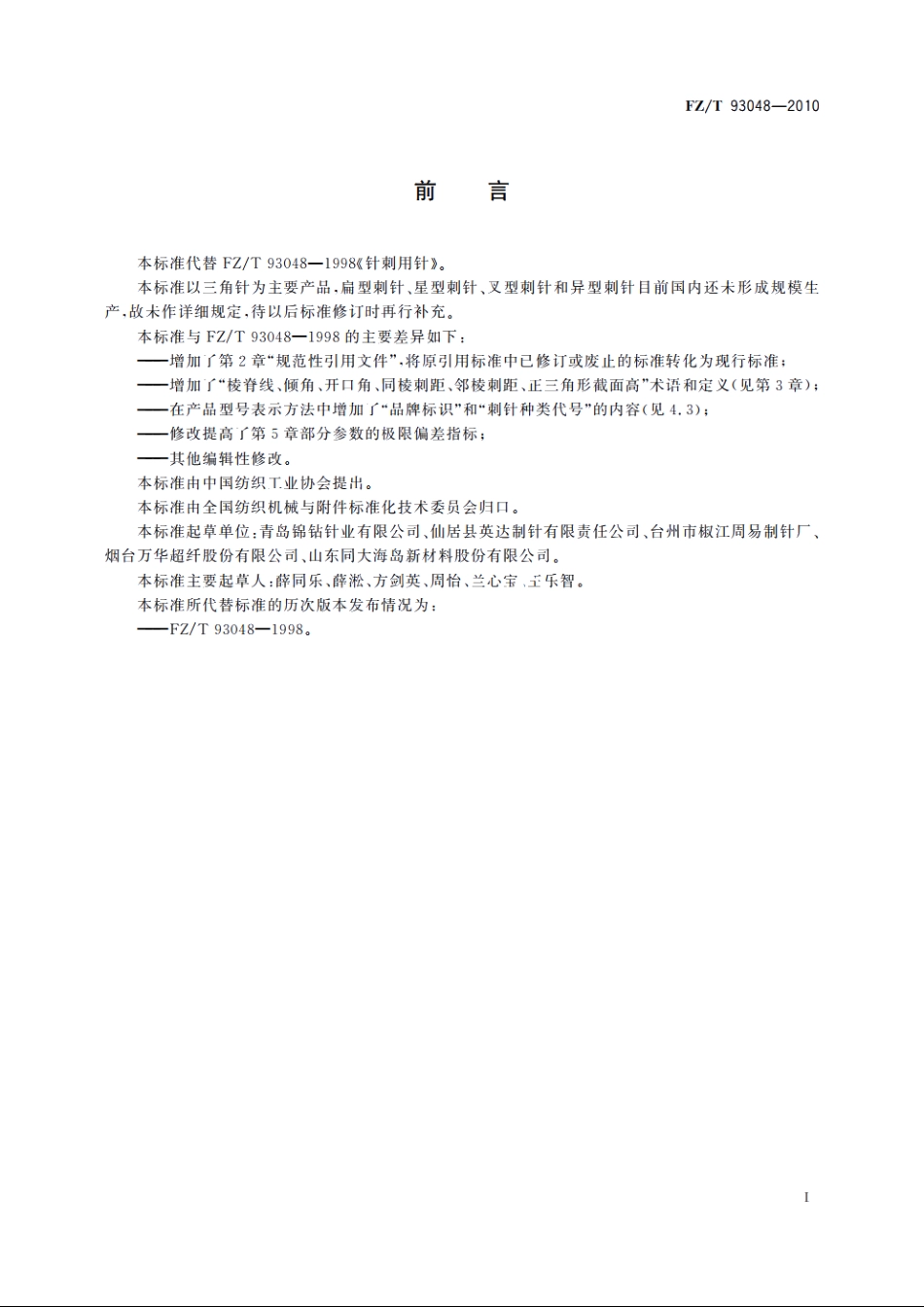 FZ/T 93048—2010

前　言

本标准代替 FZ/T 93048—1998《针刺用针》。

本标准以三角针为主要产品，扁型刺针、星型刺针、叉型刺针和异型刺针目前国内还未形成规模生产，故未作详细规定，待以后标准修订时再行补充。

本标准与 FZ/T 93048—1998 的主要差异如下：

——增加了第 2 章“规范性引用文件”，将原引用标准中已修订或废止的标准转化为现行标准；

——增加了“棱脊线、倾角、开口角、同棱刺距、邻棱刺距、正三角形截面高”术语和定义（见第 3 章）；

——在产品型号表示方法中增加了“品牌标识”和“刺针种类代号”的内容（见 4.3）；

——修改提高了第 5 章部分参数的极限偏差指标；

——其他编辑性修改。

本标准由中国纺织工业协会提出。

本标准由全国纺织机械与附件标准化技术委员会归口。

本标准起草单位：青岛锦钻针业有限公司、仙居县英达制针有限责任公司、台州市椒江周易制针厂、烟台万华超纤股份有限公司、山东同大海岛新材料股份有限公司。

本标准主要起草人：薛同乐、薛淞、方剑英、周怡、兰心宝、王乐智。

本标准所代替标准的历次版本发布情况为：

——FZ/T 93048—1998。

I